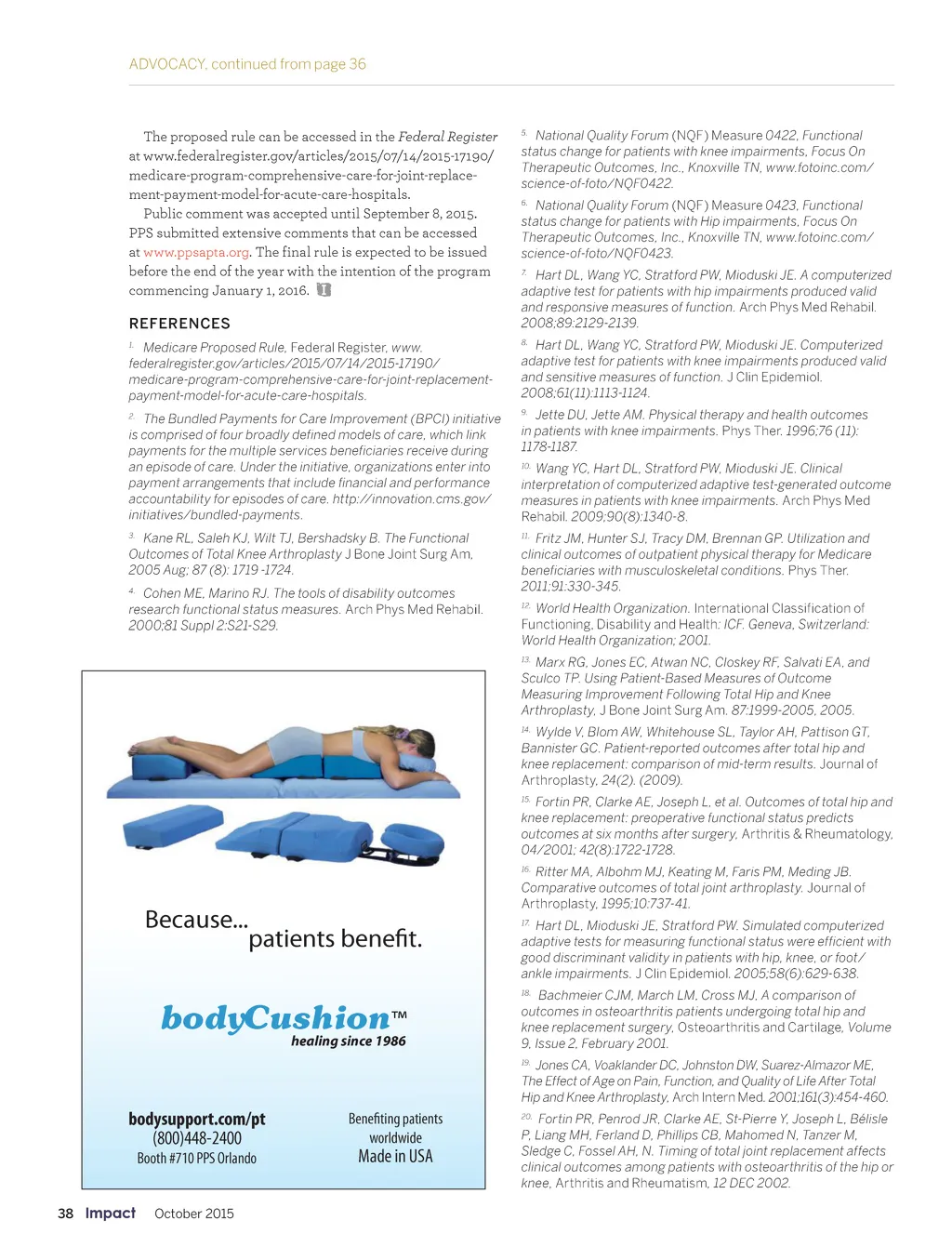 ADVOCACY, continued from page 36

The proposed rule can be accessed in the Federal Register at www.federalregister.gov/articles/2015/07/14/2015-17190/medicare-program-comprehensive-care-for-joint-replacement-payment-model-for-acute-care-hospitals.

Public comment was accepted until September 8, 2015. PPS submitted extensive comments that can be accessed at www.ppsapta.org. The final rule is expected to be issued before the end of the year with the intention of the program commencing January 1, 2016.

REFERENCES

1. Medicare Proposed Rule, Federal Register, www.federalregister.gov/articles/2015/07/14/2015-17190/medicare-program-comprehensive-care-for-joint-replacement-payment-model-for-acute-care-hospitals.

2. The Bundled Payments for Care Improvement (BPCI) initiative is comprised of four broadly defined models of care, which link payments for the multiple services beneficiaries receive during an episode of care. Under the initiative, organizations enter into payment arrangements that include financial and performance accountability for episodes of care. http://innovation.cms.gov/initiatives/bundled-payments.

3. Kane RL, Saleh KJ, Wilt TJ, Bershadsky B. The Functional Outcomes of Total Knee Arthroplasty J Bone Joint Surg Am, 2005 Aug; 87 (8): 1719 -1724.

4. Cohen ME, Marino RJ. The tools of disability outcomes research functional status measures. Arch Phys Med Rehabil. 2000;81 Suppl 2:S21-S29.

Because...
patients benefit.

bodyCushion™
healing since 1986

bodysupport.com/pt
(800)448-2400
Booth #710 PPS Orlando

Benefiting patients
worldwide
Made in USA

5. National Quality Forum (NQF) Measure 0422, Functional status change for patients with knee impairments, Focus On Therapeutic Outcomes, Inc., Knoxville TN, www.fotoinc.com/science-of-foto/NQF0422.

6. National Quality Forum (NQF) Measure 0423, Functional status change for patients with Hip impairments, Focus On Therapeutic Outcomes, Inc., Knoxville TN, www.fotoinc.com/science-of-foto/NQF0423.

7. Hart DL, Wang YC, Stratford PW, Mioduski JE. A computerized adaptive test for patients with hip impairments produced valid and responsive measures of function. Arch Phys Med Rehabil. 2008;89:2129-2139.

8. Hart DL, Wang YC, Stratford PW, Mioduski JE. Computerized adaptive test for patients with knee impairments produced valid and sensitive measures of function. J Clin Epidemiol. 2008;61(11):1113-1124.

9. Jette DU, Jette AM. Physical therapy and health outcomes in patients with knee impairments. Phys Ther. 1996;76 (11): 1178-1187.

10. Wang YC, Hart DL, Stratford PW, Mioduski JE. Clinical interpretation of computerized adaptive test-generated outcome measures in patients with knee impairments. Arch Phys Med Rehabil. 2009;90(8):1340-8.

11. Fritz JM, Hunter SJ, Tracy DM, Brennan GP. Utilization and clinical outcomes of outpatient physical therapy for Medicare beneficiaries with musculoskeletal conditions. Phys Ther. 2011;91:330-345.

12. World Health Organization. International Classification of Functioning, Disability and Health: ICF. Geneva, Switzerland: World Health Organization; 2001.

13. Marx RG, Jones EC, Atwan NC, Closkey RF, Salvati EA, and Sculco TP. Using Patient-Based Measures of Outcome Measuring Improvement Following Total Hip and Knee Arthroplasty, J Bone Joint Surg Am. 87:1999-2005, 2005.

14. Wylde V, Blom AW, Whitehouse SL, Taylor AH, Pattison GT, Bannister GC. Patient-reported outcomes after total hip and knee replacement: comparison of mid-term results. Journal of Arthroplasty, 24(2). (2009).

15. Fortin PR, Clarke AE, Joseph L, et al. Outcomes of total hip and knee replacement: preoperative functional status predicts outcomes at six months after surgery, Arthritis & Rheumatology, 04/2001; 42(8):1722-1728.

16. Ritter MA, Albohm MJ, Keating M, Faris PM, Meding JB. Comparative outcomes of total joint arthroplasty. Journal of Arthroplasty, 1995;10:737-41.

17. Hart DL, Mioduski JE, Stratford PW. Simulated computerized adaptive tests for measuring functional status were efficient with good discriminant validity in patients with hip, knee, or foot/ankle impairments. J Clin Epidemiol. 2005;58(6):629-638.

18. Bachmeier CJM, March LM, Cross MJ, A comparison of outcomes in osteoarthritis patients undergoing total hip and knee replacement surgery, Osteoarthritis and Cartilage, Volume 9, Issue 2, February 2001.

19. Jones CA, Voaklander DC, Johnston DW, Suarez-Almazor ME, The Effect of Age on Pain, Function, and Quality of Life After Total Hip and Knee Arthroplasty, Arch Intern Med. 2001;161(3):454-460.

20. Fortin PR, Penrod JR, Clarke AE, St-Pierre Y, Joseph L, Bélisle P, Liang MH, Ferland D, Phillips CB, Mahomed N, Tanzer M, Sledge C, Fossel AH, N. Timing of total joint replacement affects clinical outcomes among patients with osteoarthritis of the hip or knee, Arthritis and Rheumatism, 12 DEC 2002.

38 Impact October 2015